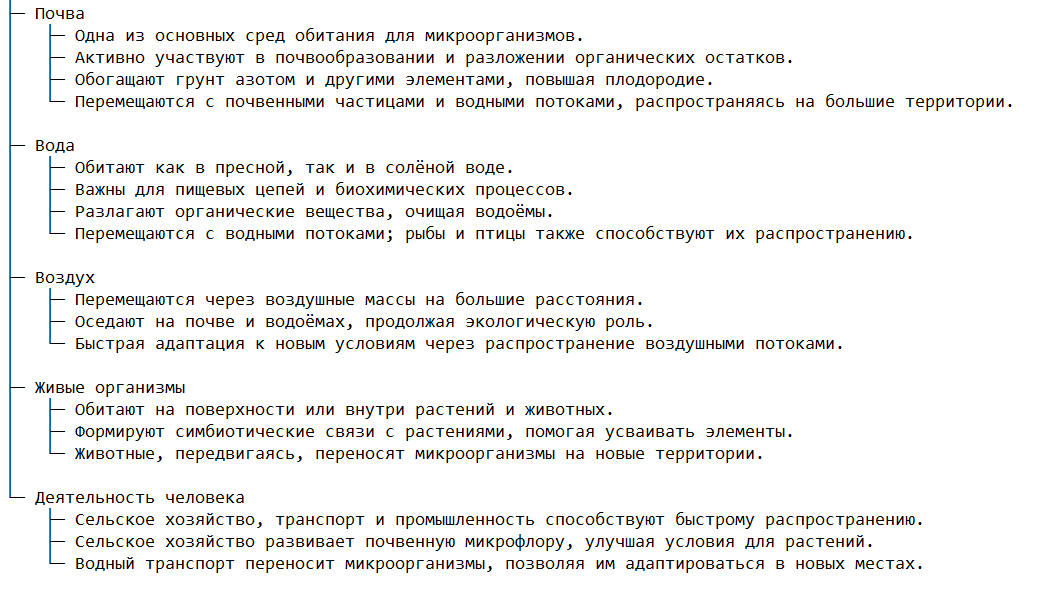 Почва
Одна из основных сред обитания для микроорганизмов.
Активно участвуют в почвообразовании и разложении органических остатков.
Обогащают грунт азотом и другими элементами, повышая плодородие.
Перемещаются с почвенными частицами и водными потоками, распространяясь на большие территории.

Вода
Обитают как в пресной, так и в солёной воде.
Важны для пищевых цепей и биохимических процессов.
Разлагают органические вещества, очищая водоёмы.
Перемещаются с водными потоками; рыбы и птицы также способствуют их распространению.

Воздух
Перемещаются через воздушные массы на большие расстояния.
Оседают на почве и водоёмах, продолжая экологическую роль.
Быстрая адаптация к новым условиям через распространение воздушными потоками.

Живые организмы
Обитают на поверхности или внутри растений и животных.
Формируют симбиотические связи с растениями, помогая усваивать элементы.
Животные, передвигаясь, переносят микроорганизмы на новые территории.

Деятельность человека
Сельское хозяйство, транспорт и промышленность способствуют быстрому распространению.
Сельское хозяйство развивает почвенную микрофлору, улучшая условия для растений.
Водный транспорт переносит микроорганизмы, позволяя им адаптироваться в новых местах.